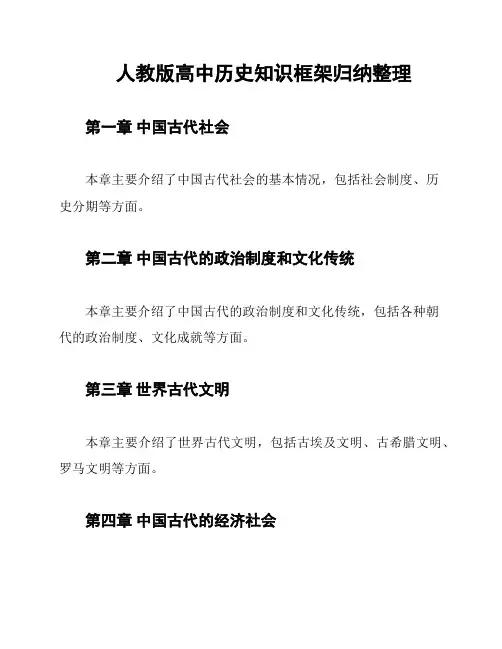 人教版高中历史知识框架归纳整理

第一章 中国古代社会

本章主要介绍了中国古代社会的基本情况，包括社会制度、历史分期等方面。

第二章 中国古代的政治制度和文化传统

本章主要介绍了中国古代的政治制度和文化传统，包括各种朝代的政治制度、文化成就等方面。

第三章 世界古代文明

本章主要介绍了世界古代文明，包括古埃及文明、古希腊文明、罗马文明等方面。

第四章 中国古代的经济社会